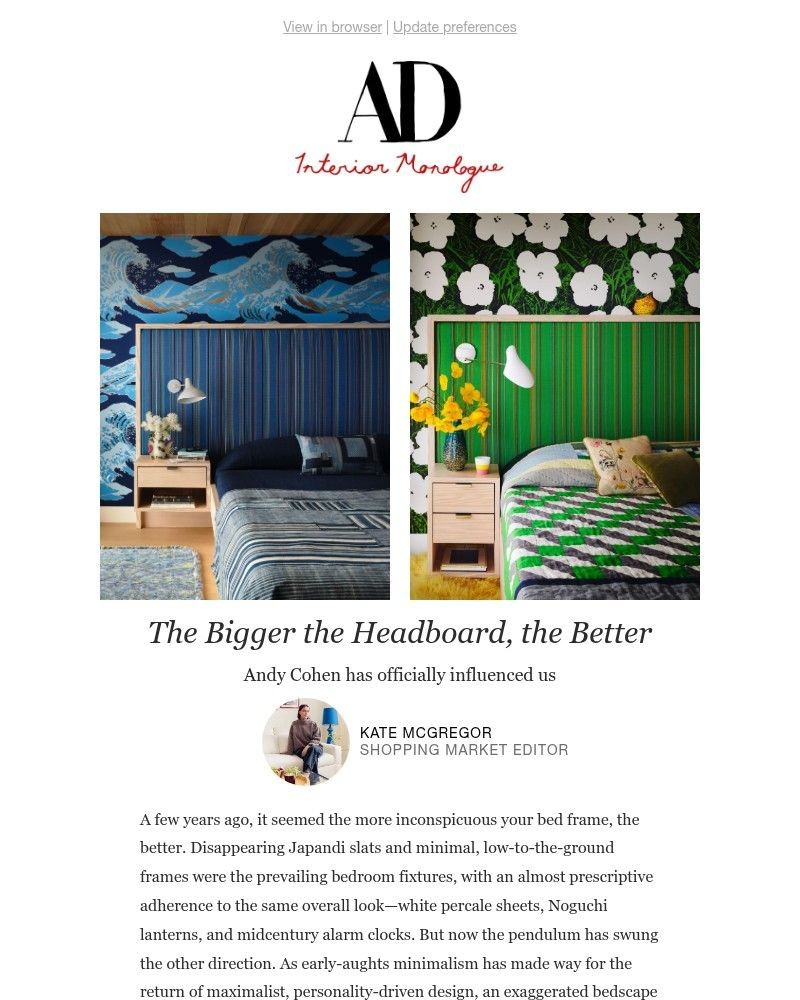 View in browser | Update preferences

AD

Interior Monologue

The Bigger the Headboard, the Better

Andy Cohen has officially influenced us

KATE MCGREGOR
SHOPPING MARKET EDITOR

A few years ago, it seemed the more inconspicuous your bed frame, the better. Disappearing Japandi slats and minimal, low-to-the-ground frames were the prevailing bedroom fixtures, with an almost prescriptive adherence to the same overall look—white percale sheets, Noguchi lanterns, and midcentury alarm clocks. But now the pendulum has swung the other direction. As early-aughts minimalism has made way for the return of maximalist, personality-driven design, an exaggerated bedscape